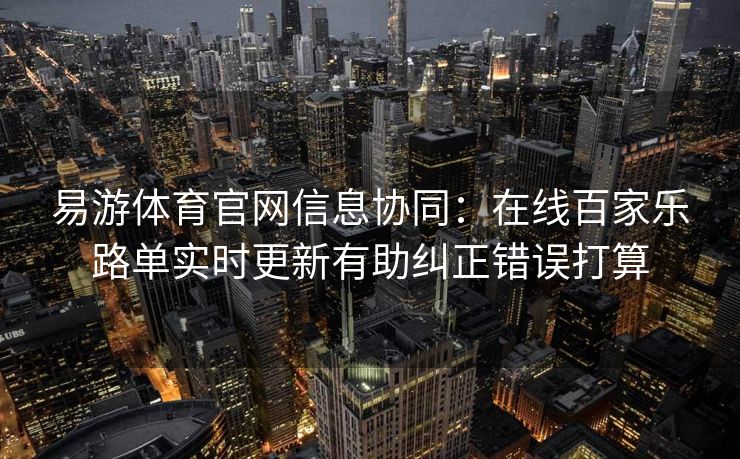 易游体育官网信息协同：在线百家乐路单实时更新有助纠正错误打算

UBS